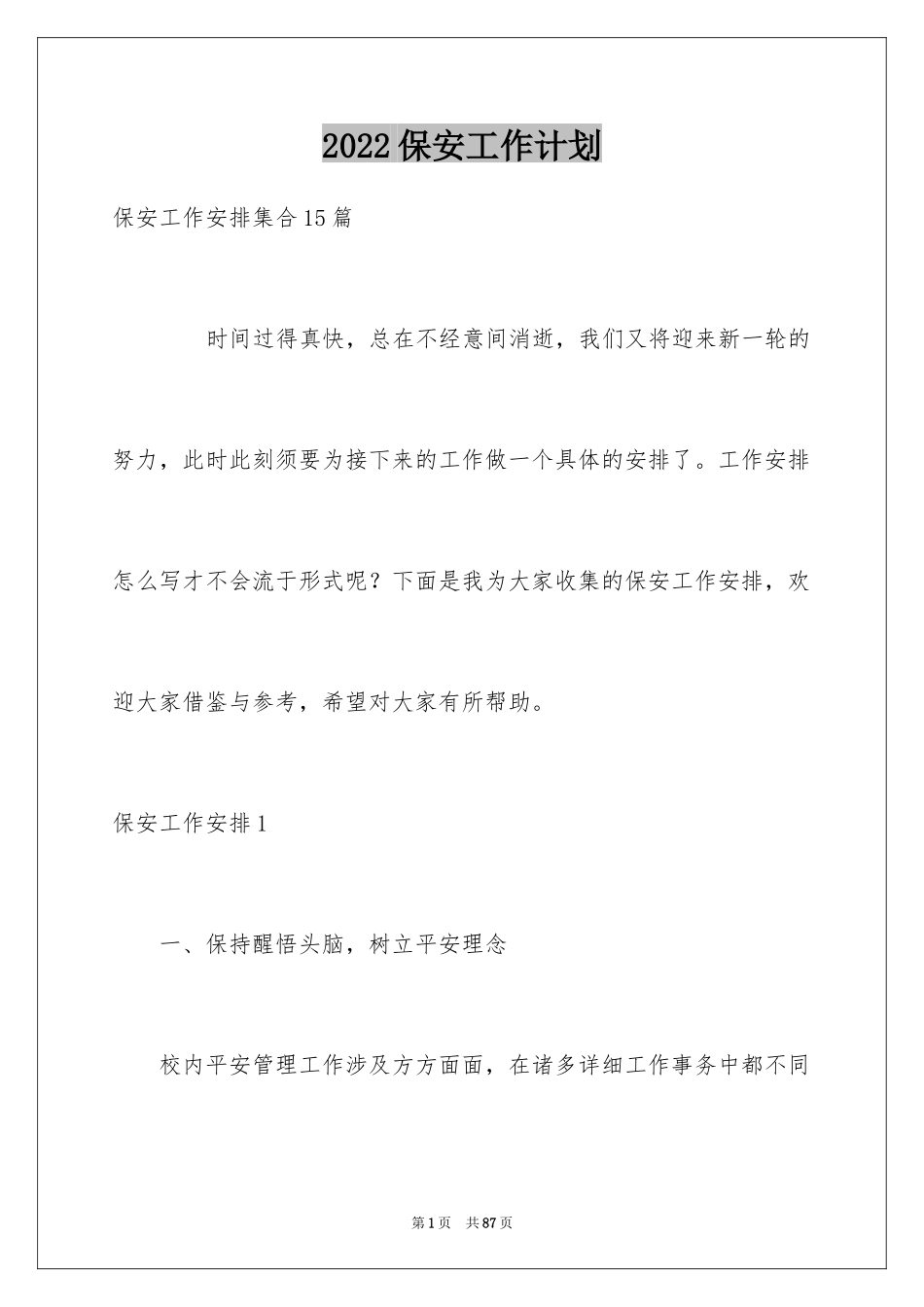 2022保安工作计划

保安工作安排集合15篇

时间过得真快，总在不经意间消逝，我们又将迎来新一轮的努力，此时此刻须要为接下来的工作做一个具体的安排了。工作安排怎么写才不会流于形式呢？下面是我为大家收集的保安工作安排，欢迎大家借鉴与参考，希望对大家有所帮助。

保安工作安排1

一、保持醒悟头脑，树立平安理念

校内平安管理工作涉及方方面面，在诸多详细工作事务中都不同

第1页 共87页